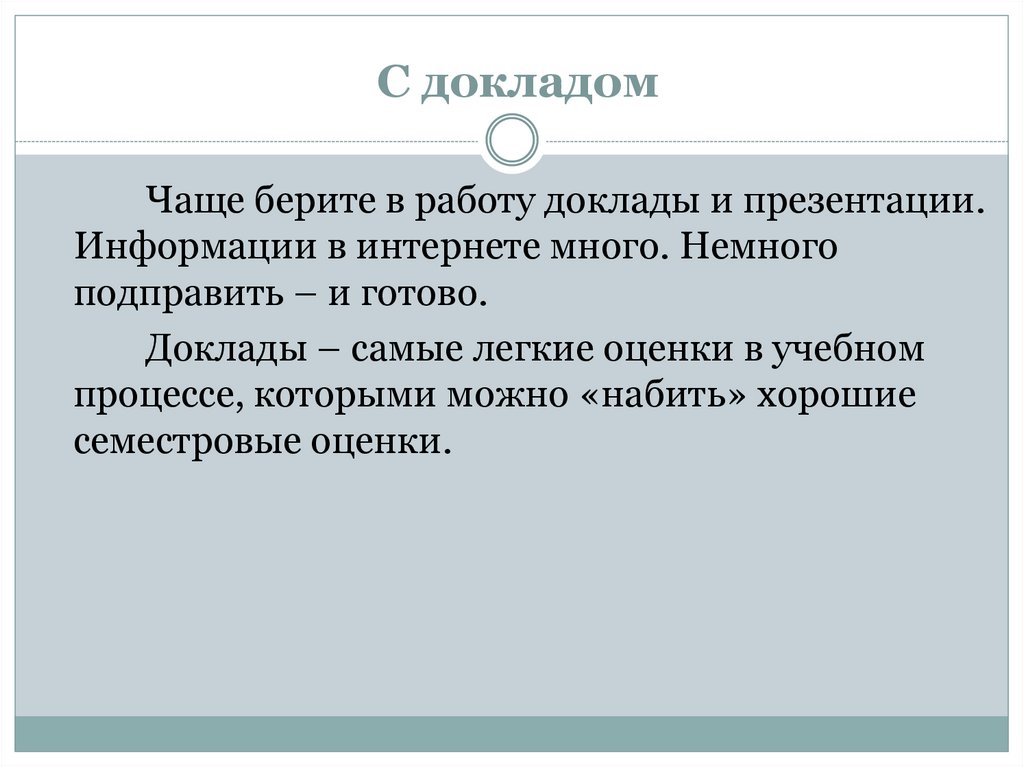 С докладом

Чаще берите в работу доклады и презентации. Информации в интернете много. Немного подправить – и готово.

Доклады – самые легкие оценки в учебном процессе, которыми можно «набить» хорошие семестровые оценки.